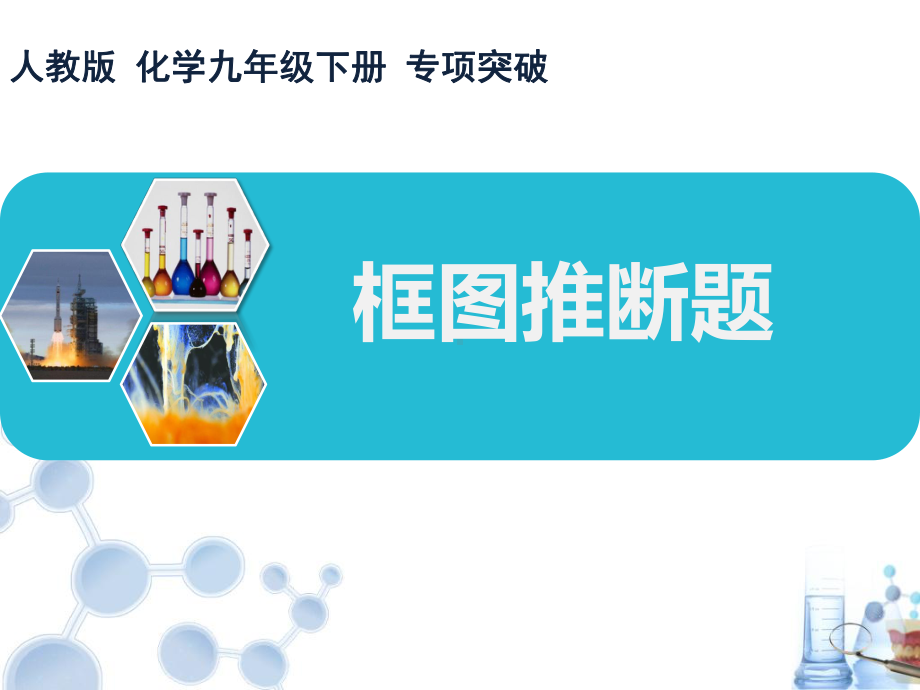 人教版 化学九年级下册 专项突破

框图推断题